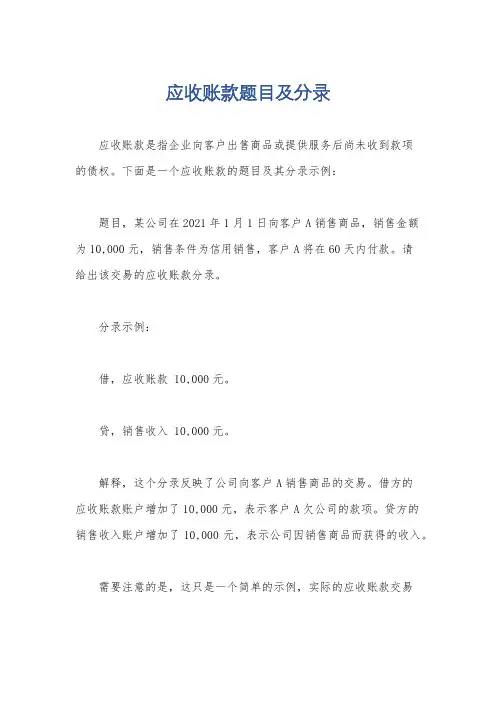 应收账款题目及分录

应收账款是指企业向客户出售商品或提供服务后尚未收到款项的债权。下面是一个应收账款的题目及其分录示例：

题目，某公司在2021年1月1日向客户A销售商品，销售金额为10,000元，销售条件为信用销售，客户A将在60天内付款。请给出该交易的应收账款分录。

分录示例：

借，应收账款 10,000元。

贷，销售收入 10,000元。

解释，这个分录反映了公司向客户A销售商品的交易。借方的应收账款账户增加了10,000元，表示客户A欠公司的款项。贷方的销售收入账户增加了10,000元，表示公司因销售商品而获得的收入。

需要注意的是，这只是一个简单的示例，实际的应收账款交易